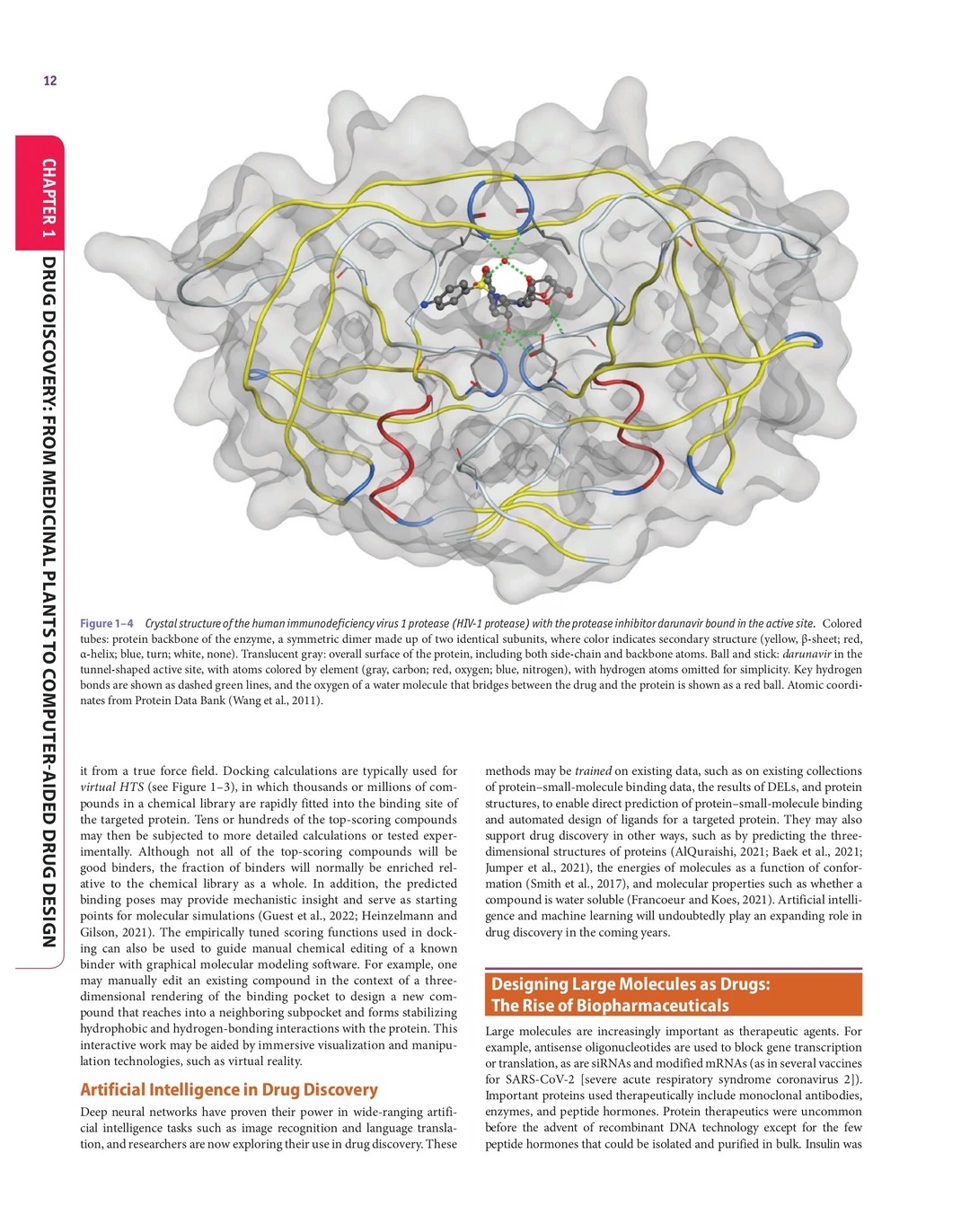 12

CHAPTER 1 DRUG DISCOVERY: FROM MEDICINAL PLANTS TO COMPUTER-AIDED DRUG DESIGN

Figure 1–4 Crystal structure of the human immunodeficiency virus 1 protease (HIV-1 protease) with the protease inhibitor darunavir bound in the active site. Colored tubes: protein backbone of the enzyme, a symmetric dimer made up of two identical subunits, where color indicates secondary structure (yellow, β-sheet; red, α-helix; blue, turn; white, none). Translucent gray: overall surface of the protein, including both side-chain and backbone atoms. Ball and stick: darunavir in the tunnel-shaped active site, with atoms colored by element (gray, carbon; red, oxygen; blue, nitrogen), with hydrogen atoms omitted for simplicity. Key hydrogen bonds are shown as dashed green lines, and the oxygen of a water molecule that bridges between the drug and the protein is shown as a red ball. Atomic coordinates from Protein Data Bank (Wang et al., 2011).

it from a true force field. Docking calculations are typically used for virtual HTS (see Figure 1–3), in which thousands or millions of compounds in a chemical library are rapidly fitted into the binding site of the targeted protein. Tens or hundreds of the top-scoring compounds may then be subjected to more detailed calculations or tested experimentally. Although not all of the top-scoring compounds will be good binders, the fraction of binders will normally be enriched relative to the chemical library as a whole. In addition, the predicted binding poses may provide mechanistic insight and serve as starting points for molecular simulations (Guest et al., 2022; Heinzelmann and Gilson, 2021). The empirically tuned scoring functions used in docking can also be used to guide manual chemical editing of a known binder with graphical molecular modeling software. For example, one may manually edit an existing compound in the context of a three-dimensional rendering of the binding pocket to design a new compound that reaches into a neighboring subpocket and forms stabilizing hydrophobic and hydrogen-bonding interactions with the protein. This interactive work may be aided by immersive visualization and manipulation technologies, such as virtual reality.

Artificial Intelligence in Drug Discovery

Deep neural networks have proven their power in wide-ranging artificial intelligence tasks such as image recognition and language translation, and researchers are now exploring their use in drug discovery. These methods may be trained on existing data, such as on existing collections of protein–small-molecule binding data, the results of DELs, and protein structures, to enable direct prediction of protein–small-molecule binding and automated design of ligands for a targeted protein. They may also support drug discovery in other ways, such as by predicting the three-dimensional structures of proteins (AlQuraishi, 2021; Baek et al., 2021; Jumper et al., 2021), the energies of molecules as a function of conformation (Smith et al., 2017), and molecular properties such as whether a compound is water soluble (Francoeur and Koes, 2021). Artificial intelligence and machine learning will undoubtedly play an expanding role in drug discovery in the coming years.

Designing Large Molecules as Drugs: The Rise of Biopharmaceuticals

Large molecules are increasingly important as therapeutic agents. For example, antisense oligonucleotides are used to block gene transcription or translation, as are siRNAs and modified mRNAs (as in several vaccines for SARS-CoV-2 [severe acute respiratory syndrome coronavirus 2]). Important proteins used therapeutically include monoclonal antibodies, enzymes, and peptide hormones. Protein therapeutics were uncommon before the advent of recombinant DNA technology except for the few peptide hormones that could be isolated and purified in bulk. Insulin was